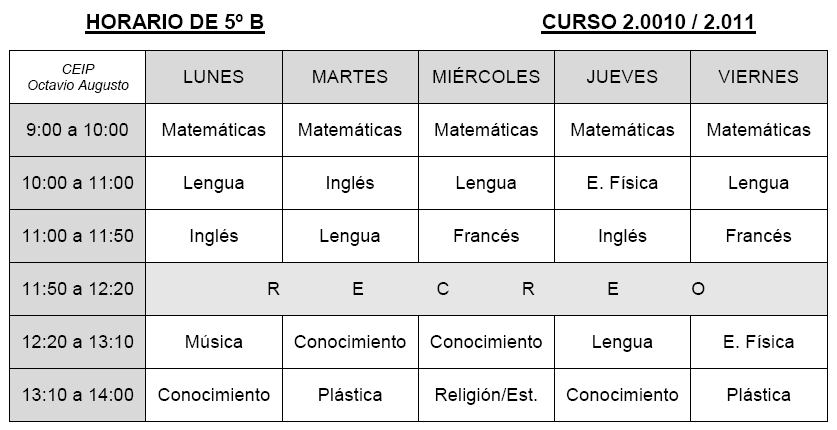 HORARIO DE 5º B

CURSO 2.0010 / 2.011

| CEIP Octavio Augusto | LUNES | MARTES | MIÉRCOLES | JUEVES | VIERNES |
|---|---|---|---|---|---|
| 9:00 a 10:00 | Matemáticas | Matemáticas | Matemáticas | Matemáticas | Matemáticas |
| 10:00 a 11:00 | Lengua | Inglés | Lengua | E. Física | Lengua |
| 11:00 a 11:50 | Inglés | Lengua | Francés | Inglés | Francés |
| 11:50 a 12:20 | R E C R E O | | | | |
| 12:20 a 13:10 | Música | Conocimiento | Conocimiento | Lengua | E. Física |
| 13:10 a 14:00 | Conocimiento | Plástica | Religión/Est. | Conocimiento | Plástica |